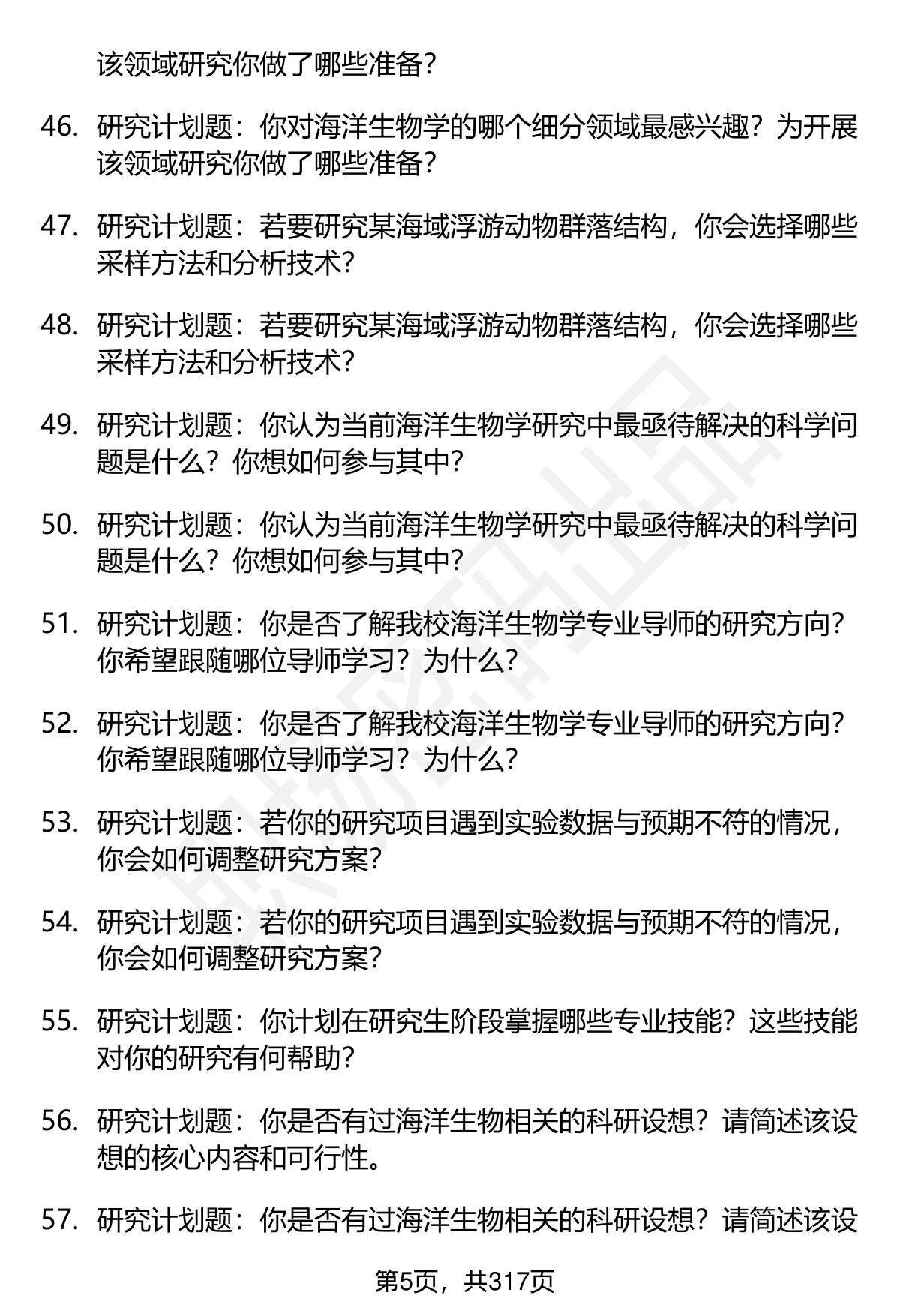 该领域研究你做了哪些准备？

46. 研究计划题：你对海洋生物学的哪个细分领域最感兴趣？为开展该领域研究你做了哪些准备？

47. 研究计划题：若要研究某海域浮游动物群落结构，你会选择哪些采样方法和分析技术？

48. 研究计划题：若要研究某海域浮游动物群落结构，你会选择哪些采样方法和分析技术？

49. 研究计划题：你认为当前海洋生物学研究中最亟待解决的科学问题是什么？你想如何参与其中？

50. 研究计划题：你认为当前海洋生物学研究中最亟待解决的科学问题是什么？你想如何参与其中？

51. 研究计划题：你是否了解我校海洋生物学专业导师的研究方向？你希望跟随哪位导师学习？为什么？

52. 研究计划题：你是否了解我校海洋生物学专业导师的研究方向？你希望跟随哪位导师学习？为什么？

53. 研究计划题：若你的研究项目遇到实验数据与预期不符的情况，你会如何调整研究方案？

54. 研究计划题：若你的研究项目遇到实验数据与预期不符的情况，你会如何调整研究方案？

55. 研究计划题：你计划在研究生阶段掌握哪些专业技能？这些技能对你的研究有何帮助？

56. 研究计划题：你是否有过海洋生物相关的科研设想？请简述该设想的核心内容和可行性。

57. 研究计划题：你是否有过海洋生物相关的科研设想？请简述该设

第5页，共317页